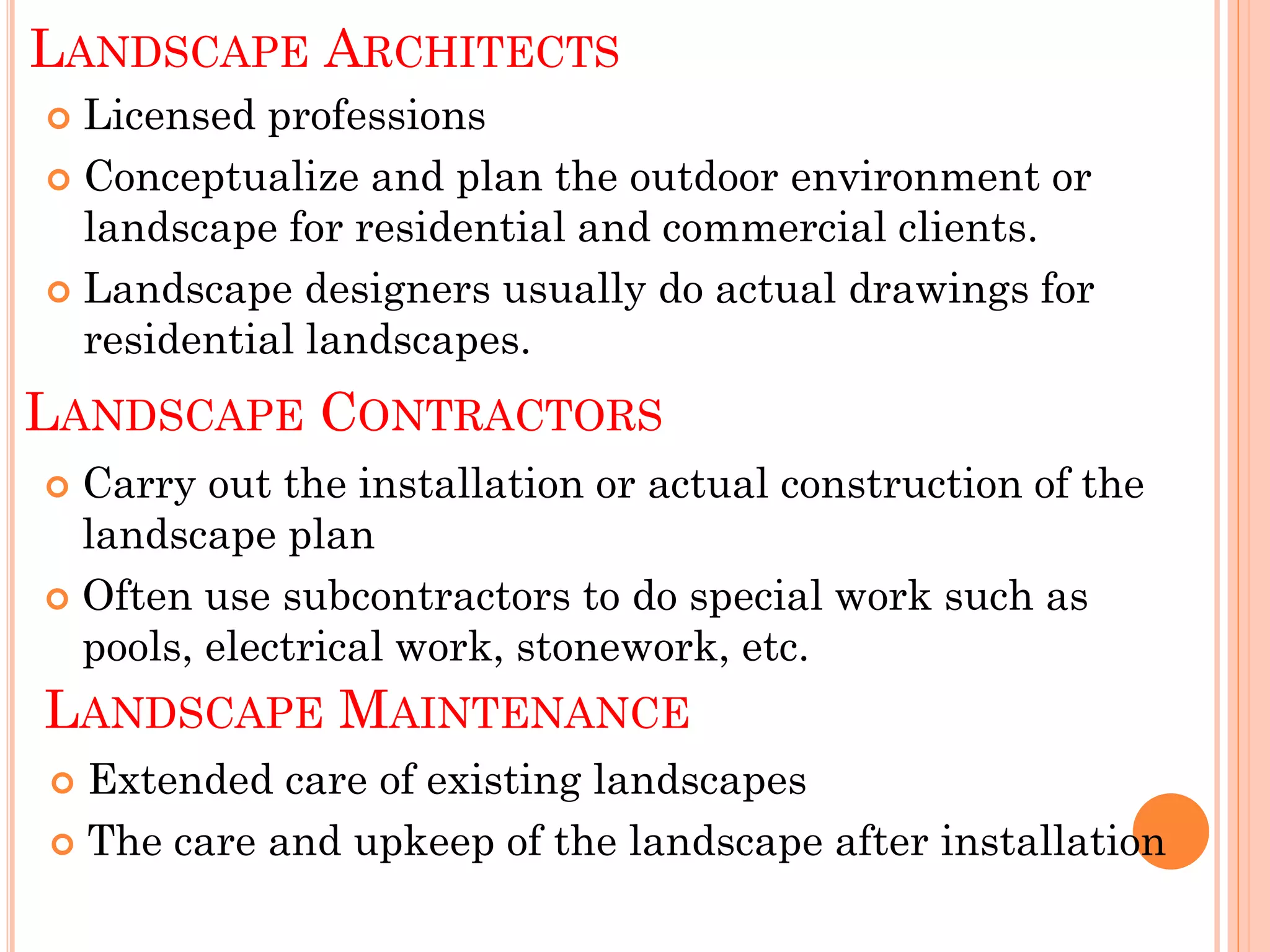 LANDSCAPE ARCHITECTS

Licensed professions

Conceptualize and plan the outdoor environment or landscape for residential and commercial clients.

Landscape designers usually do actual drawings for residential landscapes.

LANDSCAPE CONTRACTORS

Carry out the installation or actual construction of the landscape plan

Often use subcontractors to do special work such as pools, electrical work, stonework, etc.

LANDSCAPE MAINTENANCE

Extended care of existing landscapes

The care and upkeep of the landscape after installation